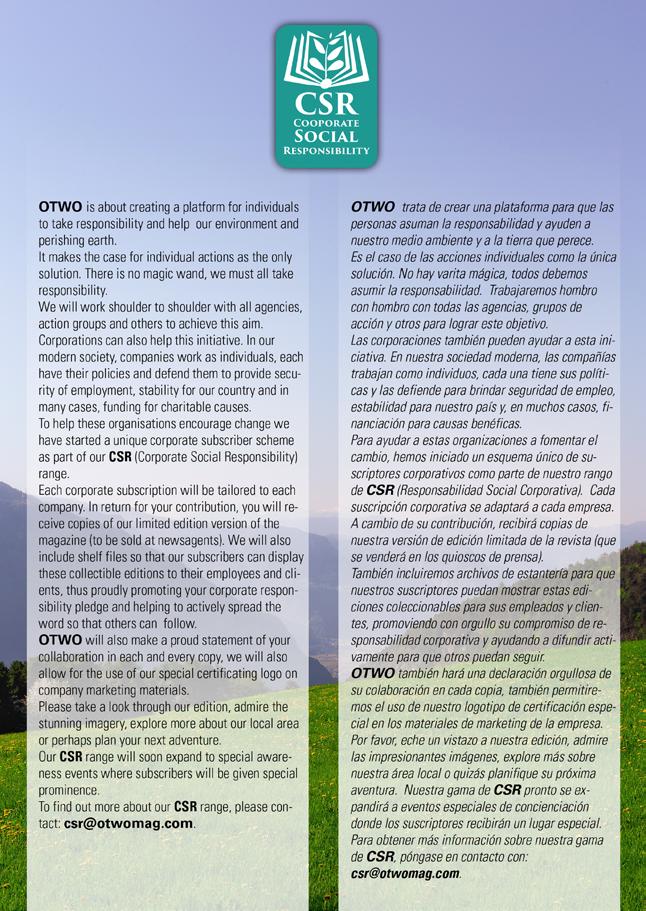 CSR
COOPORATE
SOCIAL
RESPONSIBILITY

OTWO is about creating a platform for individuals to take responsibility and help our environment and perishing earth.
It makes the case for individual actions as the only solution. There is no magic wand, we must all take responsibility.
We will work shoulder to shoulder with all agencies, action groups and others to achieve this aim.
Corporations can also help this initiative. In our modern society, companies work as individuals, each have their policies and defend them to provide security of employment, stability for our country and in many cases, funding for charitable causes.
To help these organisations encourage change we have started a unique corporate subscriber scheme as part of our CSR (Corporate Social Responsibility) range.
Each corporate subscription will be tailored to each company. In return for your contribution, you will receive copies of our limited edition version of the magazine (to be sold at newsagents). We will also include shelf files so that our subscribers can display these collectible editions to their employees and clients, thus proudly promoting your corporate responsibility pledge and helping to actively spread the word so that others can follow.
OTWO will also make a proud statement of your collaboration in each and every copy, we will also allow for the use of our special certificating logo on company marketing materials.
Please take a look through our edition, admire the stunning imagery, explore more about our local area or perhaps plan your next adventure.
Our CSR range will soon expand to special awareness events where subscribers will be given special prominence.
To find out more about our CSR range, please contact: csr@otwomag.com.

OTWO trata de crear una plataforma para que las personas asuman la responsabilidad y ayuden a nuestro medio ambiente y a la tierra que perece.
Es el caso de las acciones individuales como la única solución. No hay varita mágica, todos debemos asumir la responsabilidad. Trabajaremos hombro con hombro con todas las agencias, grupos de acción y otros para lograr este objetivo.
Las corporaciones también pueden ayudar a esta iniciativa. En nuestra sociedad moderna, las compañías trabajan como individuos, cada una tiene sus políticas y las defiende para brindar seguridad de empleo, estabilidad para nuestro país y, en muchos casos, financiación para causas benéficas.
Para ayudar a estas organizaciones a fomentar el cambio, hemos iniciado un esquema único de suscriptores corporativos como parte de nuestro rango de CSR (Responsabilidad Social Corporativa). Cada suscripción corporativa se adaptará a cada empresa. A cambio de su contribución, recibirá copias de nuestra versión de edición limitada de la revista (que se venderá en los quioscos de prensa).
También incluiremos archivos de estantería para que nuestros suscriptores puedan mostrar estas ediciones coleccionables para sus empleados y clientes, promoviendo con orgullo su compromiso de responsabilidad corporativa y ayudando a difundir activamente para que otros puedan seguir.
OTWO también hará una declaración orgullosa de su colaboración en cada copia, también permitiremos el uso de nuestro logotipo de certificación especial en los materiales de marketing de la empresa.
Por favor, eche un vistazo a nuestra edición, admire las impresionantes imágenes, explore más sobre nuestra área local o quizás planifique su próxima aventura. Nuestra gama de CSR pronto se expandirá a eventos especiales de concienciación donde los suscriptores recibirán un lugar especial.
Para obtener más información sobre nuestra gama de CSR, póngase en contacto con: csr@otwomag.com.